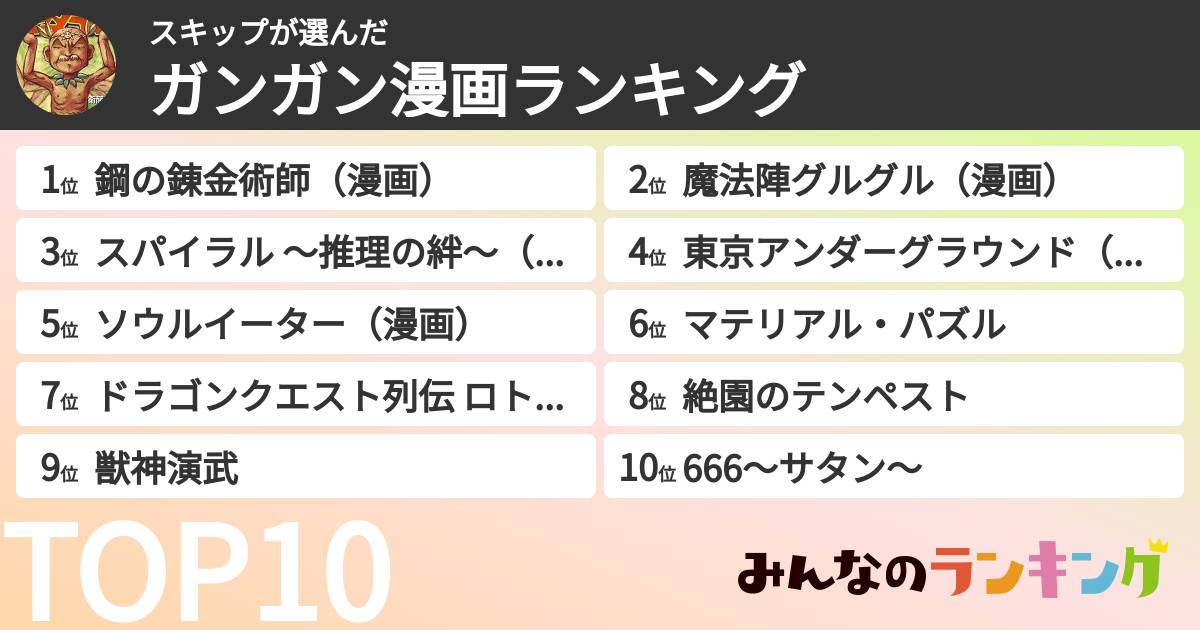 スキップが選んだ
ガンガン漫画ランキング

1位 鋼の錬金術師（漫画）
2位 魔法陣グルグル（漫画）
3位 スパイラル ～推理の絆～（...
4位 東京アンダーグラウンド（...
5位 ソウルイーター（漫画）
6位 マテリアル・パズル
7位 ドラゴンクエスト列伝 ロト...
8位 絶園のテンペスト
9位 獣神演武
10位 666～サタン～

TOP10

みんなのランキング